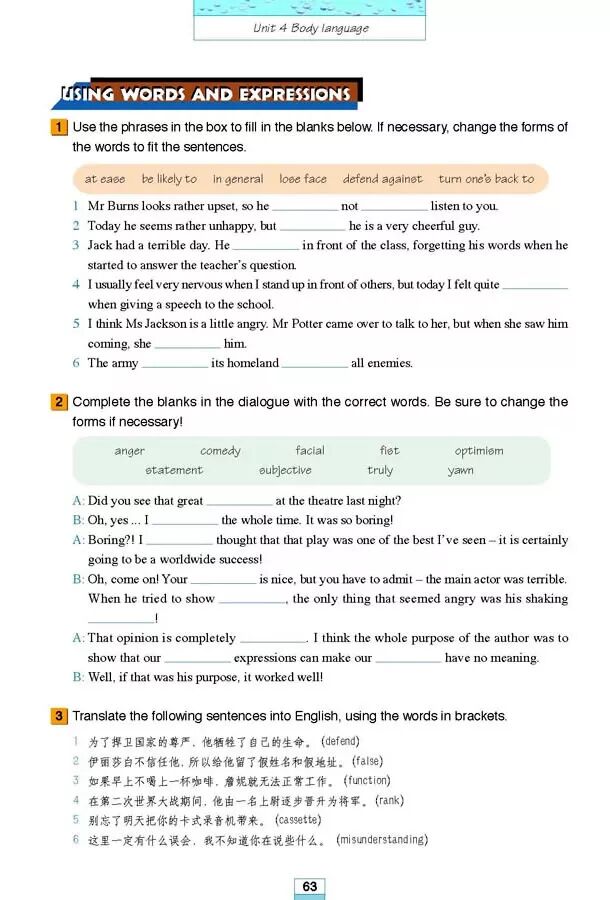 Unit 4 Body language

USING WORDS AND EXPRESSIONS

1 Use the phrases in the box to fill in the blanks below. If necessary, change the forms of the words to fit the sentences.

at ease be likely to in general lose face defend against turn one's back to

1 Mr Burns looks rather upset, so he __________ not __________ listen to you.
2 Today he seems rather unhappy, but __________ he is a very cheerful guy.
3 Jack had a terrible day. He __________ in front of the class, forgetting his words when he started to answer the teacher's question.
4 I usually feel very nervous when I stand up in front of others, but today I felt quite __________ when giving a speech to the school.
5 I think Ms Jackson is a little angry. Mr Potter came over to talk to her, but when she saw him coming, she __________ him.
6 The army __________ its homeland __________ all enemies.

2 Complete the blanks in the dialogue with the correct words. Be sure to change the forms if necessary!

anger comedy facial fist optimism statement subjective truly yawn

A: Did you see that great __________ at the theatre last night?
B: Oh, yes ... I __________ the whole time. It was so boring!
A: Boring?! I __________ thought that that play was one of the best I've seen – it is certainly going to be a worldwide success!
B: Oh, come on! Your __________ is nice, but you have to admit – the main actor was terrible. When he tried to show __________, the only thing that seemed angry was his shaking __________!
A: That opinion is completely __________. I think the whole purpose of the author was to show that our __________ expressions can make our __________ have no meaning.
B: Well, if that was his purpose, it worked well!

3 Translate the following sentences into English, using the words in brackets.

1 为了捍卫国家的尊严，他牺牲了自己的生命。(defend)
2 伊丽莎白不信任他，所以给他留了假姓名和假地址。(false)
3 如果早上不喝上一杯咖啡，詹妮就无法正常工作。(function)
4 在第二次世界大战期间，他由一名上尉逐步晋升为将军。(rank)
5 别忘了明天把你的卡式录音机带来。(cassette)
6 这里一定有什么误会，我不知道你在说些什么。(misunderstanding)

63